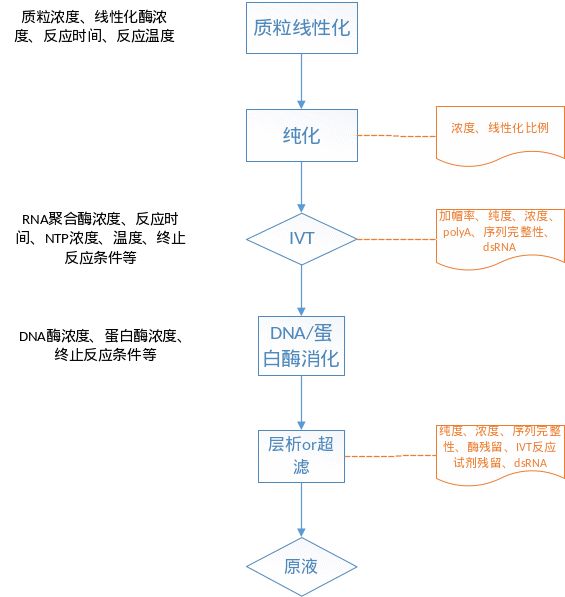 质粒浓度、线性化酶浓度、反应时间、反应温度

质粒线性化

纯化

浓度、线性化比例

RNA聚合酶浓度、反应时间、NTP浓度、温度、终止反应条件等

IVT

加帽率、纯度、浓度、polyA、序列完整性、dsRNA

DNA酶浓度、蛋白酶浓度、终止反应条件等

DNA/蛋白酶消化

层析or超滤

纯度、浓度、序列完整性、酶残留、IVT反应试剂残留、dsRNA

原液